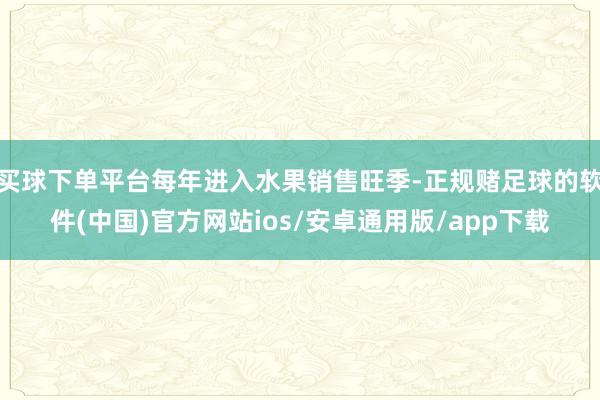 买球下单平台每年进入水果销售旺季-正规赌足球的软件(中国)官方网站ios/安卓通用版/app下载